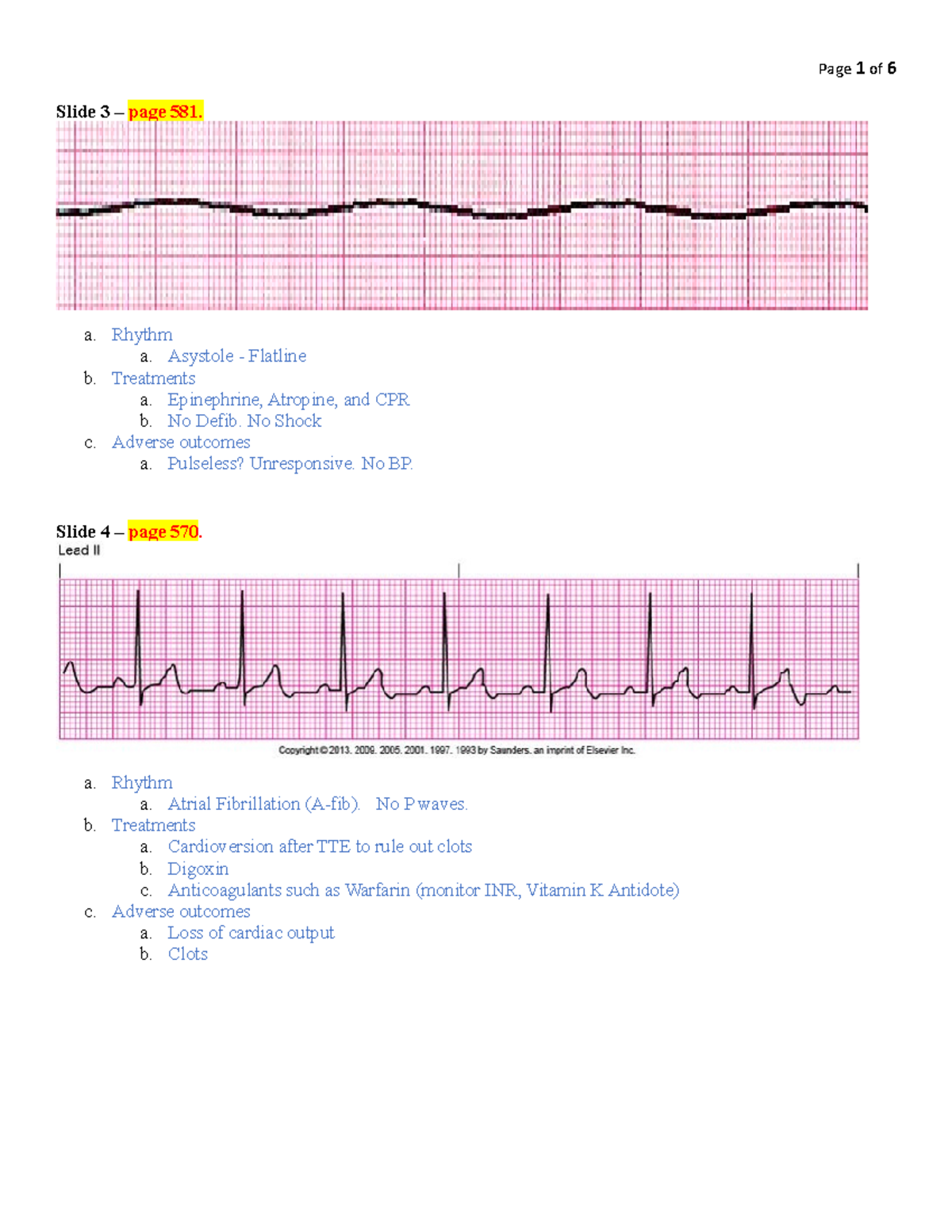 Page 1 of 6

Slide 3 – page 581.

a. Rhythm
 a. Asystole - Flatline
b. Treatments
 a. Epinephrine, Atropine, and CPR
 b. No Defib. No Shock
c. Adverse outcomes
 a. Pulseless? Unresponsive. No BP.

Slide 4 – page 570.

Lead II

Copyright © 2013, 2009, 2005, 2001, 1997, 1993 by Saunders, an imprint of Elsevier Inc.

a. Rhythm
 a. Atrial Fibrillation (A-fib). No P waves.
b. Treatments
 a. Cardioversion after TTE to rule out clots
 b. Digoxin
 c. Anticoagulants such as Warfarin (monitor INR, Vitamin K Antidote)
c. Adverse outcomes
 a. Loss of cardiac output
 b. Clots